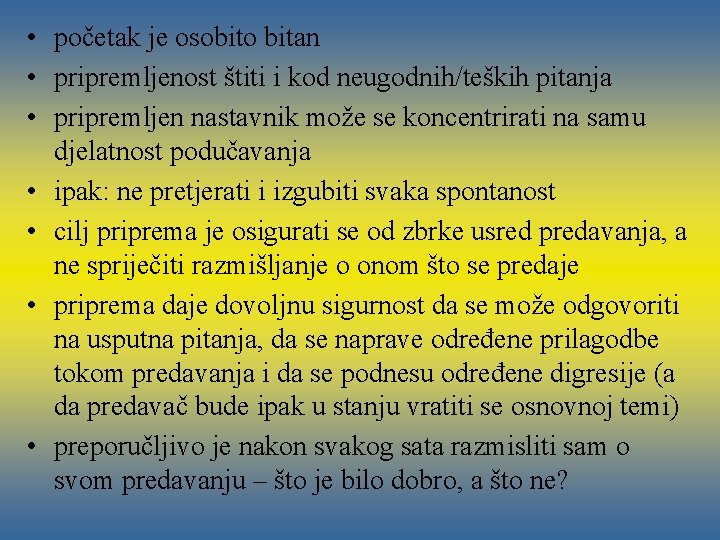 • početak je osobito bitan
• pripremljenost štiti i kod neugodnih/teških pitanja
• pripremljen nastavnik može se koncentrirati na samu djelatnost podučavanja
• ipak: ne pretjerati i izgubiti svaka spontanost
• cilj priprema je osigurati se od zbrke usred predavanja, a ne spriječiti razmišljanje o onom što se predaje
• priprema daje dovoljnu sigurnost da se može odgovoriti na usputna pitanja, da se naprave određene prilagodbe tokom predavanja i da se podnesu određene digresije (a da predavač bude ipak u stanju vratiti se osnovnoj temi)
• preporučljivo je nakon svakog sata razmisliti sam o svom predavanju – što je bilo dobro, a što ne?